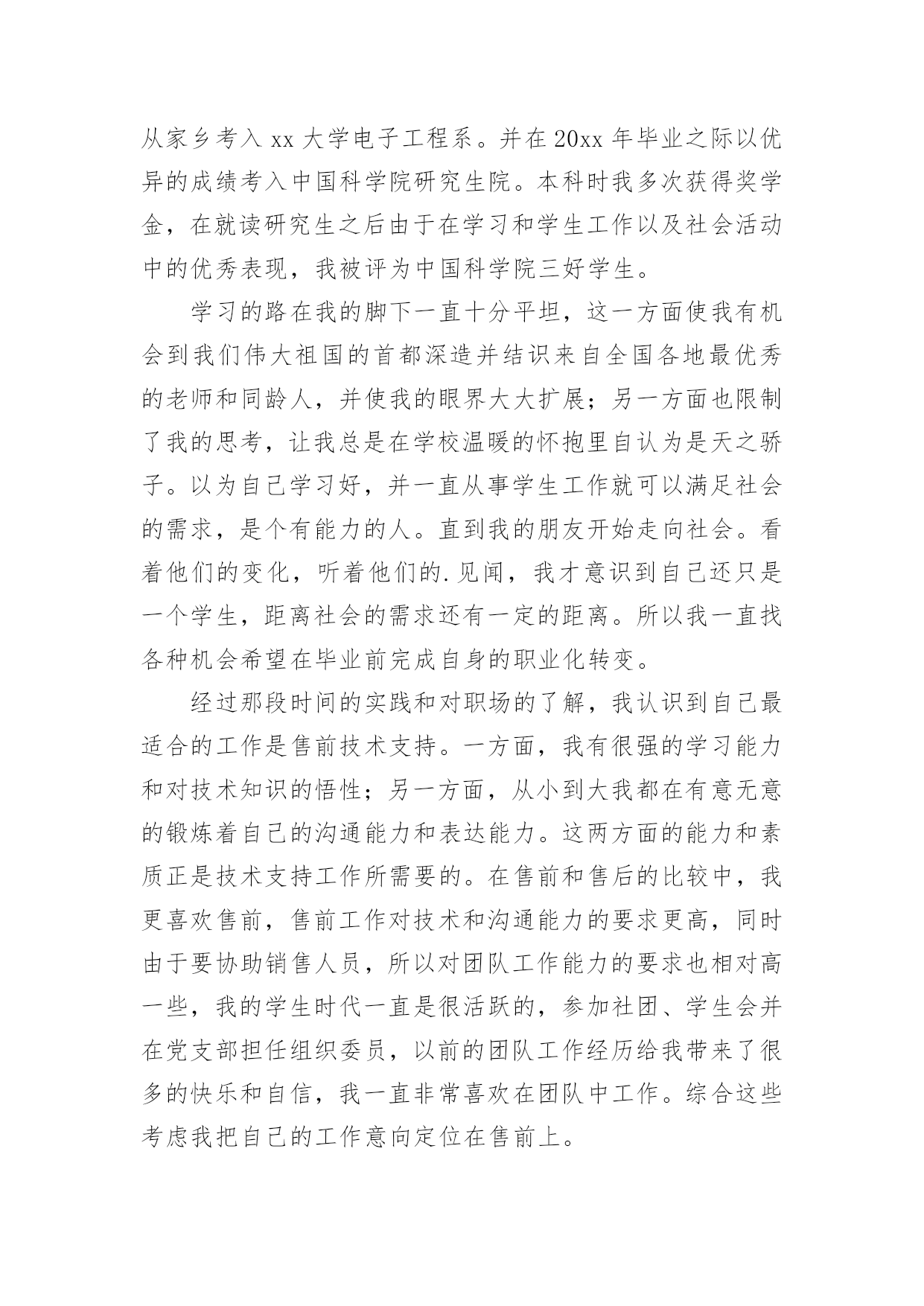 从家乡考入 xx 大学电子工程系。并在 20xx 年毕业之际以优异的成绩考入中国科学院研究生院。本科时我多次获得奖学金，在就读研究生之后由于在学习和学生工作以及社会活动中的优秀表现，我被评为中国科学院三好学生。

学习的路在我的脚下一直十分平坦，这一方面使我有机会到我们伟大祖国的首都深造并结识来自全国各地最优秀的老师和同龄人，并使我的眼界大大扩展；另一方面也限制了我的思考，让我总是在学校温暖的怀抱里自认为是天之骄子。以为自己学习好，并一直从事学生工作就可以满足社会的需求，是个有能力的人。直到我的朋友开始走向社会。看着他们的变化，听着他们的.见闻，我才意识到自己还只是一个学生，距离社会的需求还有一定的距离。所以我一直找各种机会希望在毕业前完成自身的职业化转变。

经过那段时间的实践和对职场的了解，我认识到自己最适合的工作是售前技术支持。一方面，我有很强的学习能力和对技术知识的悟性；另一方面，从小到大我都在有意无意的锻炼着自己的沟通能力和表达能力。这两方面的能力和素质正是技术支持工作所需要的。在售前和售后的比较中，我更喜欢售前，售前工作对技术和沟通能力的要求更高，同时由于要协助销售人员，所以对团队工作能力的要求也相对高一些，我的学生时代一直是很活跃的，参加社团、学生会并在党支部担任组织委员，以前的团队工作经历给我带来了很多的快乐和自信，我一直非常喜欢在团队中工作。综合这些考虑我把自己的工作意向定位在售前上。